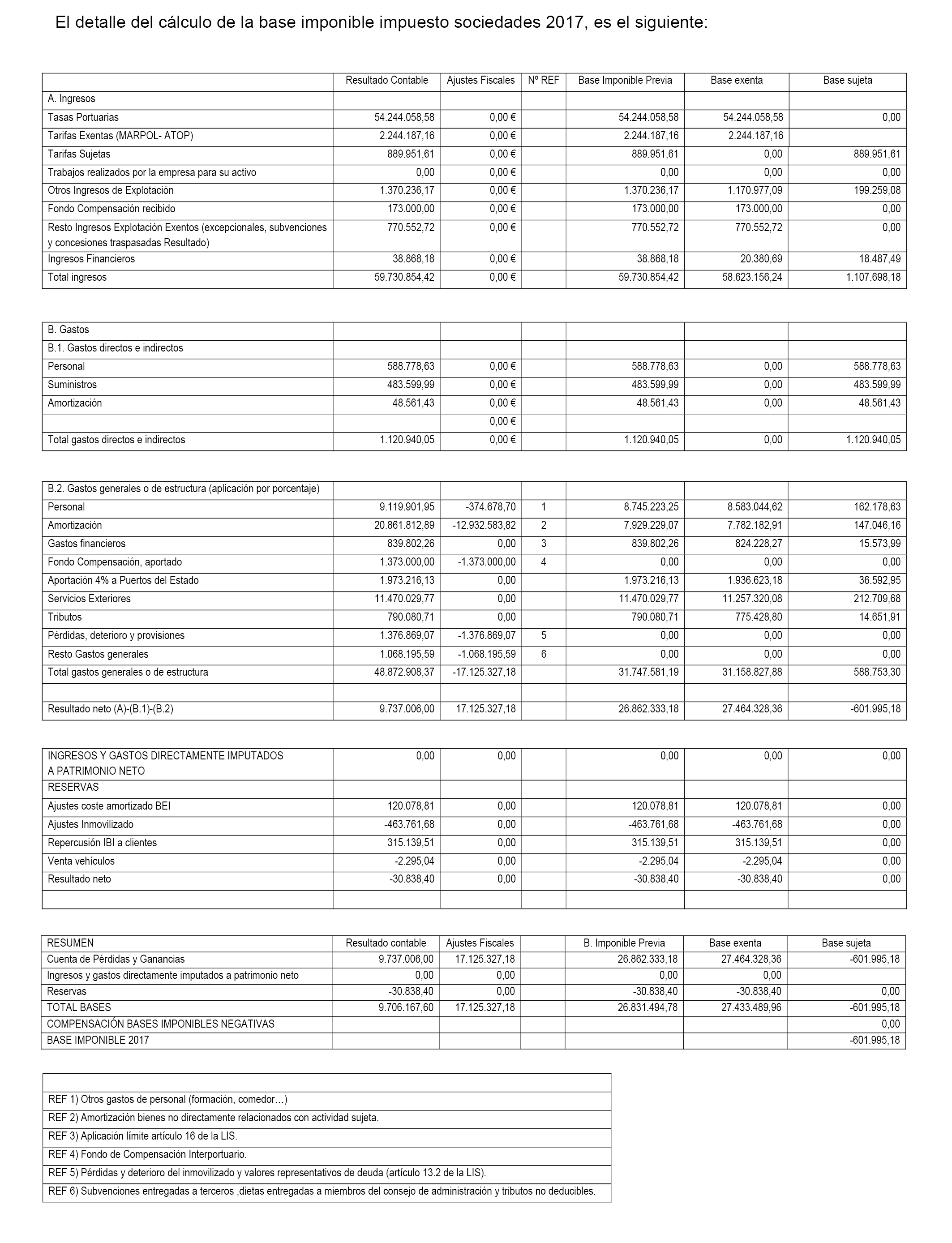 El detalle del cálculo de la base imponible impuesto sociedades 2017, es el siguiente:

| | Resultado Contable | Ajustes Fiscales | Nº REF | Base Imponible Previa | Base exenta | Base sujeta |
|---|---|---|---|---|---|---|
| A. Ingresos | | | | | | |
| Tasas Portuarias | 54.244.058,58 | 0,00 € | | 54.244.058,58 | 54.244.058,58 | 0,00 |
| Tarifas Exentas (MARPOL- ATOP) | 2.244.187,16 | 0,00 € | | 2.244.187,16 | 2.244.187,16 | |
| Tarifas Sujetas | 889.951,61 | 0,00 € | | 889.951,61 | 0,00 | 889.951,61 |
| Trabajos realizados por la empresa para su activo | 0,00 | 0,00 € | | 0,00 | 0,00 | 0,00 |
| Otros Ingresos de Explotación | 1.370.236,17 | 0,00 € | | 1.370.236,17 | 1.170.977,09 | 199.259,08 |
| Fondo Compensación recibido | 173.000,00 | 0,00 € | | 173.000,00 | 173.000,00 | 0,00 |
| Resto Ingresos Explotación Exentos (excepcionales, subvenciones y concesiones traspasadas Resultado) | 770.552,72 | 0,00 € | | 770.552,72 | 770.552,72 | 0,00 |
| Ingresos Financieros | 38.868,18 | 0,00 € | | 38.868,18 | 20.380,69 | 18.487,49 |
| Total ingresos | 59.730.854,42 | 0,00 € | | 59.730.854,42 | 58.623.156,24 | 1.107.698,18 |

| | | | | | | |
|---|---|---|---|---|---|---|
| B. Gastos | | | | | | |
| B.1. Gastos directos e indirectos | | | | | | |
| Personal | 588.778,63 | 0,00 € | | 588.778,63 | 0,00 | 588.778,63 |
| Suministros | 483.599,99 | 0,00 € | | 483.599,99 | 0,00 | 483.599,99 |
| Amortización | 48.561,43 | 0,00 € | | 48.561,43 | 0,00 | 48.561,43 |
| | | 0,00 € | | | | |
| Total gastos directos e indirectos | 1.120.940,05 | 0,00 € | | 1.120.940,05 | 0,00 | 1.120.940,05 |

| | | | | | | |
|---|---|---|---|---|---|---|
| B.2. Gastos generales o de estructura (aplicación por porcentaje) | | | | | | |
| Personal | 9.119.901,95 | -374.678,70 | 1 | 8.745.223,25 | 8.583.044,62 | 162.178,63 |
| Amortización | 20.861.812,89 | -12.932.583,82 | 2 | 7.929.229,07 | 7.782.182,91 | 147.046,16 |
| Gastos financieros | 839.802,26 | 0,00 | 3 | 839.802,26 | 824.228,27 | 15.573,99 |
| Fondo Compensación, aportado | 1.373.000,00 | -1.373.000,00 | 4 | 0,00 | 0,00 | 0,00 |
| Aportación 4% a Puertos del Estado | 1.973.216,13 | 0,00 | | 1.973.216,13 | 1.936.623,18 | 36.592,95 |
| Servicios Exteriores | 11.470.029,77 | 0,00 | | 11.470.029,77 | 11.257.320,08 | 212.709,68 |
| Tributos | 790.080,71 | 0,00 | | 790.080,71 | 775.428,80 | 14.651,91 |
| Pérdidas, deterioro y provisiones | 1.376.869,07 | -1.376.869,07 | 5 | 0,00 | 0,00 | 0,00 |
| Resto Gastos generales | 1.068.195,59 | -1.068.195,59 | 6 | 0,00 | 0,00 | 0,00 |
| Total gastos generales o de estructura | 48.872.908,37 | -17.125.327,18 | | 31.747.581,19 | 31.158.827,88 | 588.753,30 |
| | | | | | | |
| Resultado neto (A)-(B.1)-(B.2) | 9.737.006,00 | 17.125.327,18 | | 26.862.333,18 | 27.464.328,36 | -601.995,18 |

| | | | | | | |
|---|---|---|---|---|---|---|
| INGRESOS Y GASTOS DIRECTAMENTE IMPUTADOS A PATRIMONIO NETO | 0,00 | 0,00 | | 0,00 | 0,00 | 0,00 |
| RESERVAS | | | | | | |
| Ajustes coste amortizado BEI | 120.078,81 | 0,00 | | 120.078,81 | 120.078,81 | 0,00 |
| Ajustes Inmovilizado | -463.761,68 | 0,00 | | -463.761,68 | -463.761,68 | 0,00 |
| Repercusión IBI a clientes | 315.139,51 | 0,00 | | 315.139,51 | 315.139,51 | 0,00 |
| Venta vehículos | -2.295,04 | 0,00 | | -2.295,04 | -2.295,04 | 0,00 |
| Resultado neto | -30.838,40 | 0,00 | | -30.838,40 | -30.838,40 | 0,00 |
| | | | | | | |

| RESUMEN | Resultado contable | Ajustes Fiscales | | B. Imponible Previa | Base exenta | Base sujeta |
|---|---|---|---|---|---|---|
| Cuenta de Pérdidas y Ganancias | 9.737.006,00 | 17.125.327,18 | | 26.862.333,18 | 27.464.328,36 | -601.995,18 |
| Ingresos y gastos directamente imputados a patrimonio neto | 0,00 | 0,00 | | 0,00 | 0,00 | |
| Reservas | -30.838,40 | 0,00 | | -30.838,40 | -30.838,40 | 0,00 |
| TOTAL BASES | 9.706.167,60 | 17.125.327,18 | | 26.831.494,78 | 27.433.489,96 | -601.995,18 |
| COMPENSACIÓN BASES IMPONIBLES NEGATIVAS | | | | | | 0,00 |
| BASE IMPONIBLE 2017 | | | | | | -601.995,18 |

| |
|---|
| REF 1) Otros gastos de personal (formación, comedor…) |
| REF 2) Amortización bienes no directamente relacionados con actividad sujeta. |
| REF 3) Aplicación límite artículo 16 de la LIS. |
| REF 4) Fondo de Compensación Interportuario. |
| REF 5) Pérdidas y deterioro del inmovilizado y valores representativos de deuda (artículo 13.2 de la LIS). |
| REF 6) Subvenciones entregadas a terceros ,dietas entregadas a miembros del consejo de administración y tributos no deducibles. |